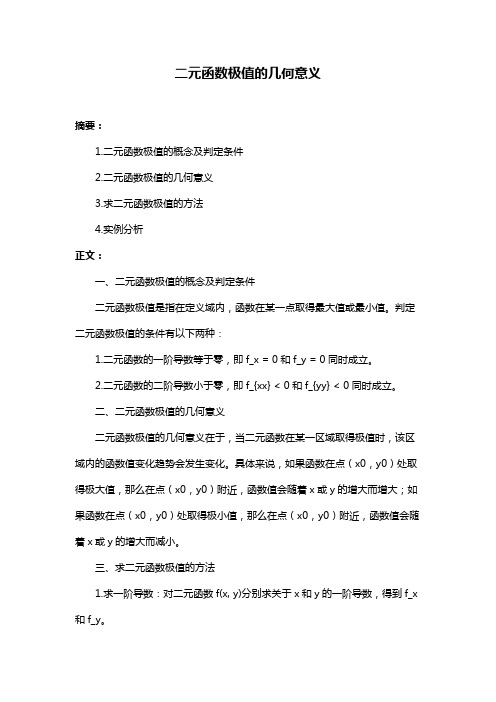 二元函数极值的几何意义

摘要：

1.二元函数极值的概念及判定条件

2.二元函数极值的几何意义

3.求二元函数极值的方法

4.实例分析

正文：

一、二元函数极值的概念及判定条件

二元函数极值是指在定义域内，函数在某一点取得最大值或最小值。判定二元函数极值的条件有以下两种：

1.二元函数的一阶导数等于零，即 f_x = 0 和 f_y = 0 同时成立。

2.二元函数的二阶导数小于零，即 f_{xx} < 0 和 f_{yy} < 0 同时成立。

二、二元函数极值的几何意义

二元函数极值的几何意义在于，当二元函数在某一区域取得极值时，该区域内的函数值变化趋势会发生变化。具体来说，如果函数在点（x0，y0）处取得极大值，那么在点（x0，y0）附近，函数值会随着 x 或 y 的增大而增大；如果函数在点（x0，y0）处取得极小值，那么在点（x0，y0）附近，函数值会随着 x 或 y 的增大而减小。

三、求二元函数极值的方法

1.求一阶导数：对二元函数 f(x, y)分别求关于 x 和 y 的一阶导数，得到 f_x 和 f_y。